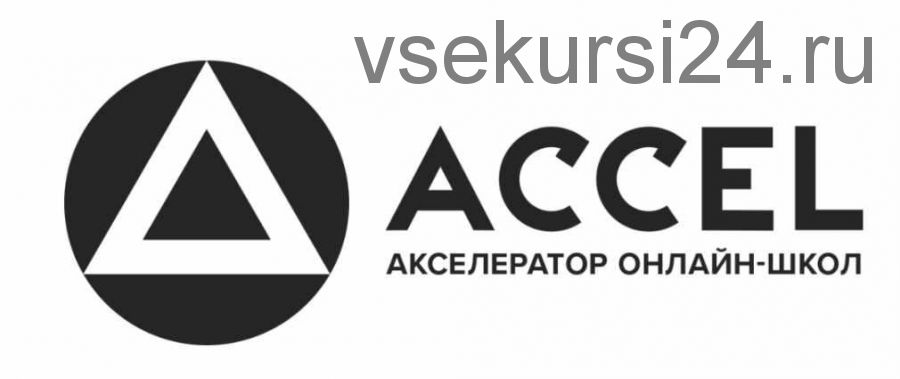 vsekursi24.ru

ACCEL

АКСЕЛЕРАТОР ОНЛАЙН-ШКОЛ